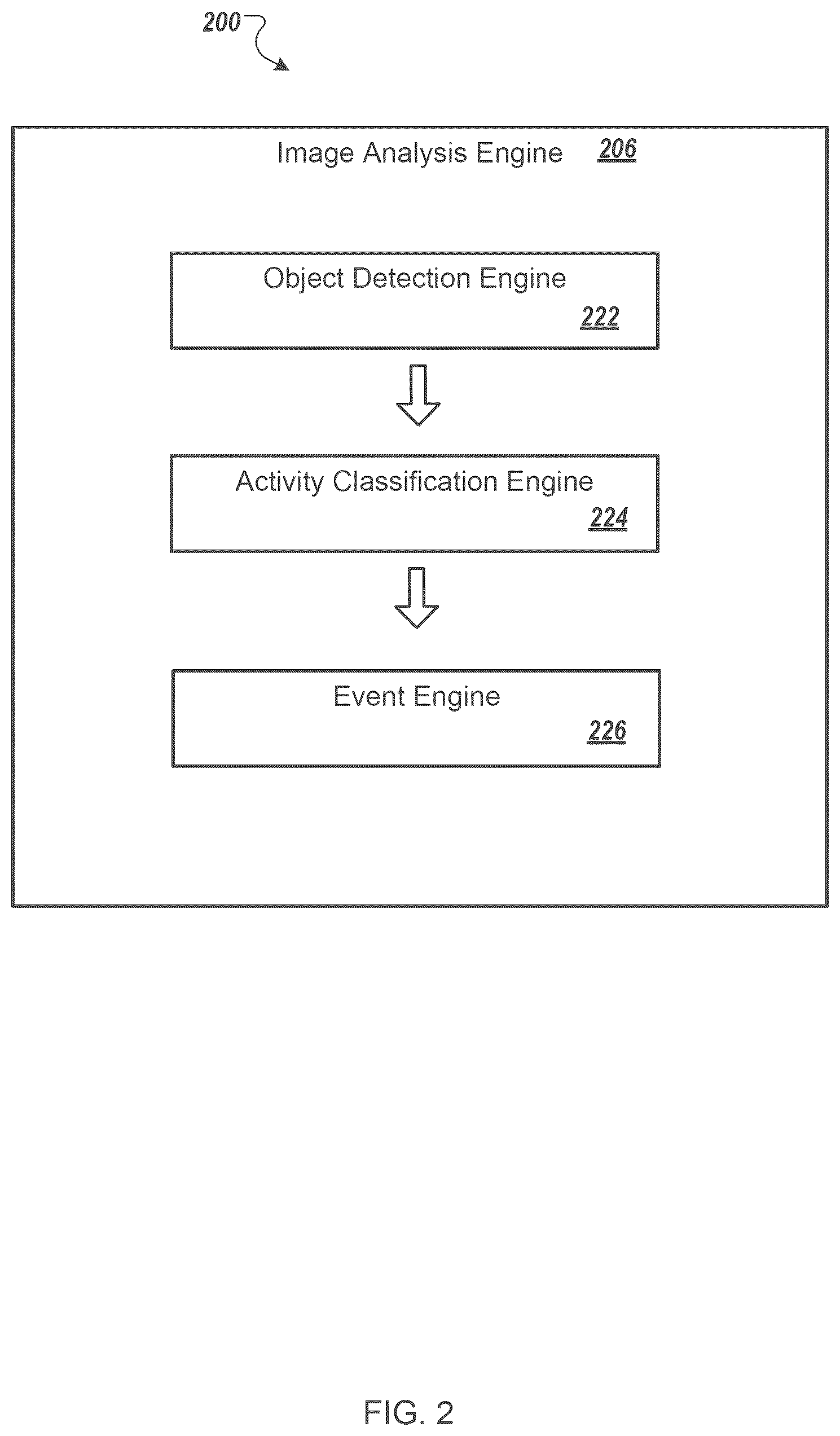 200

Image Analysis Engine 206

Object Detection Engine
222

Activity Classification Engine
224

Event Engine
226

FIG. 2